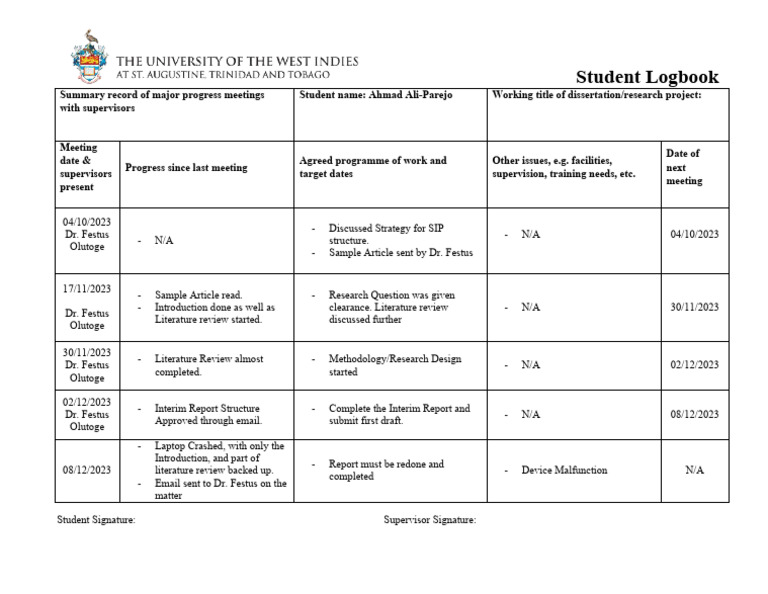 THE UNIVERSITY OF THE WEST INDIES
AT ST. AUGUSTINE, TRINIDAD AND TOBAGO

Student Logbook

| Summary record of major progress meetings with supervisors | | Student name: Ahmad Ali-Parejo | Working title of dissertation/research project: | |
|---|---|---|---|---|
| Meeting date & supervisors present | Progress since last meeting | Agreed programme of work and target dates | Other issues, e.g. facilities, supervision, training needs, etc. | Date of next meeting |
| 04/10/2023 Dr. Festus Olutoge | - N/A | - Discussed Strategy for SIP structure. - Sample Article sent by Dr. Festus | - N/A | 04/10/2023 |
| 17/11/2023 Dr. Festus Olutoge | - Sample Article read. - Introduction done as well as Literature review started. | - Research Question was given clearance. Literature review discussed further | - N/A | 30/11/2023 |
| 30/11/2023 Dr. Festus Olutoge | - Literature Review almost completed. | - Methodology/Research Design started | - N/A | 02/12/2023 |
| 02/12/2023 Dr. Festus Olutoge | - Interim Report Structure Approved through email. | - Complete the Interim Report and submit first draft. | - N/A | 08/12/2023 |
| 08/12/2023 | - Laptop Crashed, with only the Introduction, and part of literature review backed up. - Email sent to Dr. Festus on the matter | - Report must be redone and completed | - Device Malfunction | N/A |

Student Signature:

Supervisor Signature: